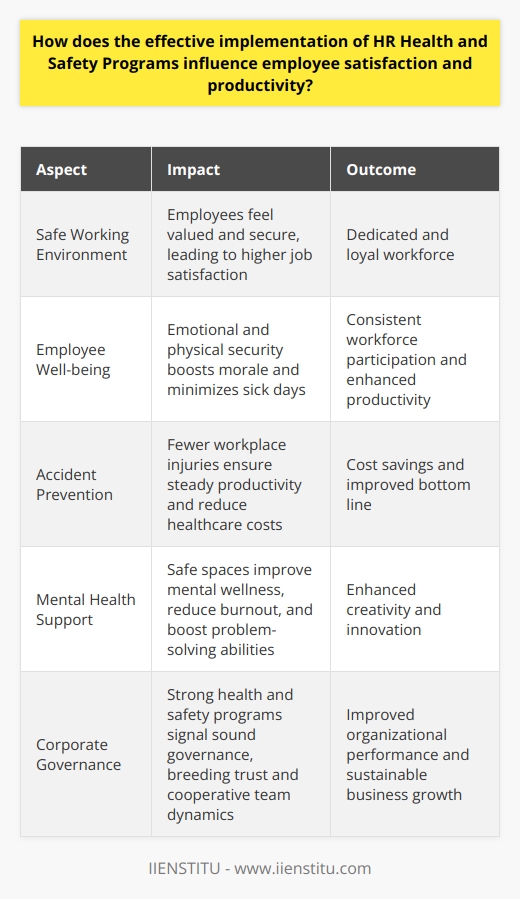 How does the effective implementation of HR Health and Safety Programs influence employee satisfaction and productivity?

| Aspect | Impact | Outcome |
|---|---|---|
| Safe Working Environment | Employees feel valued and secure, leading to higher job satisfaction | Dedicated and loyal workforce |
| Employee Well-being | Emotional and physical security boosts morale and minimizes sick days | Consistent workforce participation and enhanced productivity |
| Accident Prevention | Fewer workplace injuries ensure steady productivity and reduce healthcare costs | Cost savings and improved bottom line |
| Mental Health Support | Safe spaces improve mental wellness, reduce burnout, and boost problem-solving abilities | Enhanced creativity and innovation |
| Corporate Governance | Strong health and safety programs signal sound governance, breeding trust and cooperative team dynamics | Improved organizational performance and sustainable business growth |

IIENSTITU - www.iienstitu.com